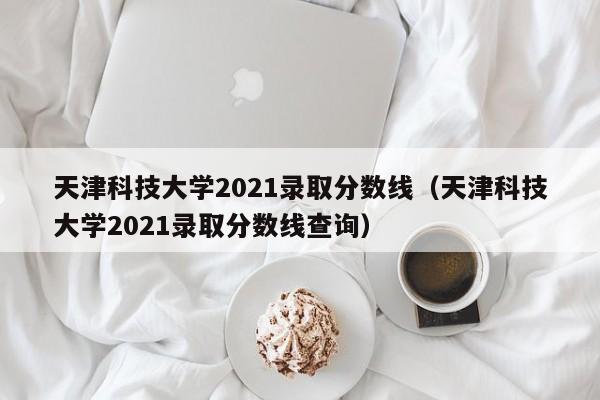 天津科技大学2021录取分数线（天津科技大学2021录取分数线查询）